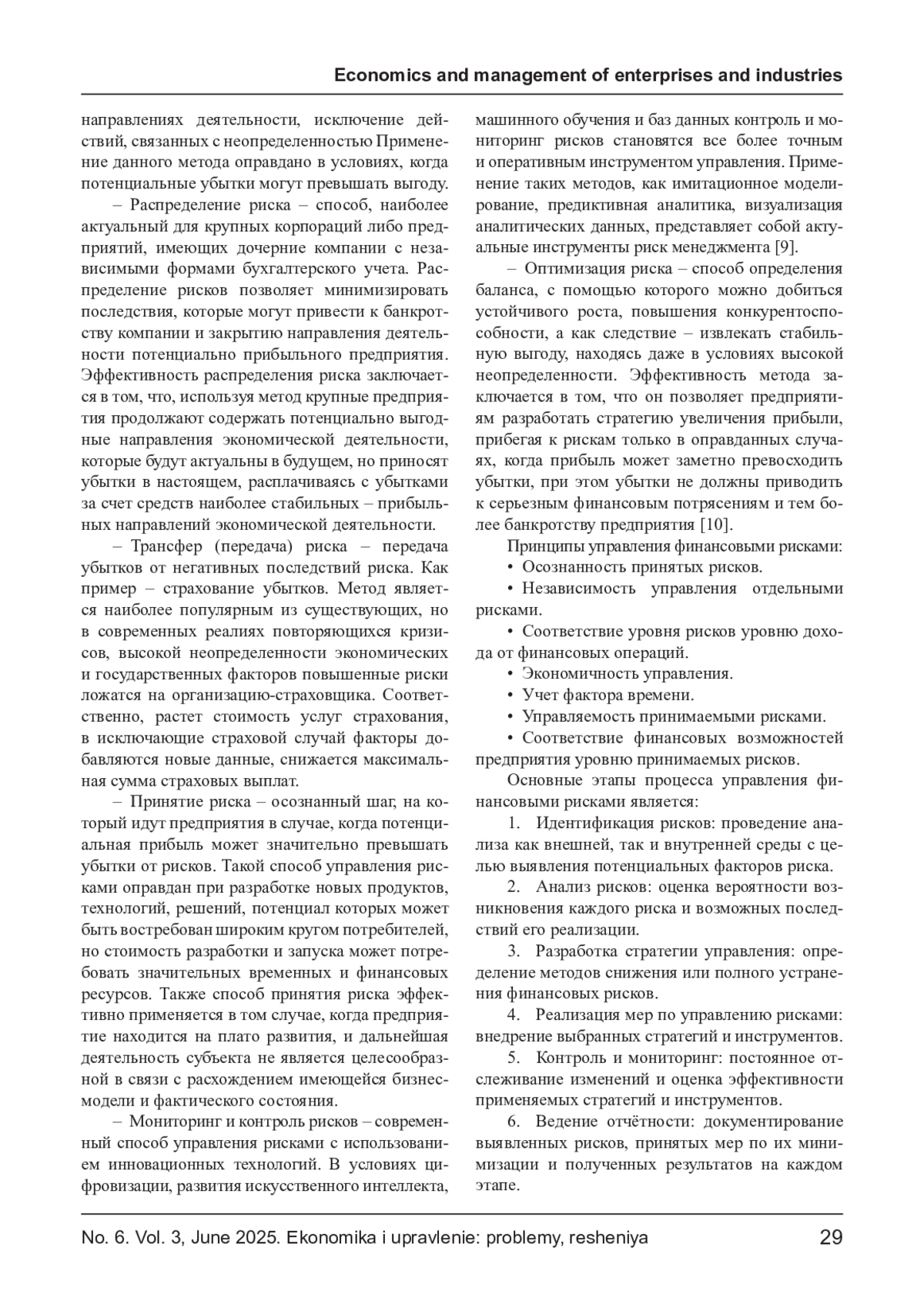 Economics and management of enterprises and industries

направлениях деятельности, исключение действий, связанных с неопределенностью Применение данного метода оправдано в условиях, когда потенциальные убытки могут превышать выгоду.

– Распределение риска – способ, наиболее актуальный для крупных корпораций либо предприятий, имеющих дочерние компании с независимыми формами бухгалтерского учета. Распределение рисков позволяет минимизировать последствия, которые могут привести к банкротству компании и закрытию направления деятельности потенциально прибыльного предприятия. Эффективность распределения риска заключается в том, что, используя метод крупные предприятия продолжают содержать потенциально выгодные направления экономической деятельности, которые будут актуальны в будущем, но приносят убытки в настоящем, расплачиваясь с убытками за счет средств наиболее стабильных – прибыльных направлений экономической деятельности.

– Трансфер (передача) риска – передача убытков от негативных последствий риска. Как пример – страхование убытков. Метод является наиболее популярным из существующих, но в современных реалиях повторяющихся кризисов, высокой неопределенности экономических и государственных факторов повышенные риски ложатся на организацию-страховщика. Соответственно, растет стоимость услуг страхования, в исключающие страховой случай факторы добавляются новые данные, снижается максимальная сумма страховых выплат.

– Принятие риска – осознанный шаг, на который идут предприятия в случае, когда потенциальная прибыль может значительно превышать убытки от рисков. Такой способ управления рисками оправдан при разработке новых продуктов, технологий, решений, потенциал которых может быть востребован широким кругом потребителей, но стоимость разработки и запуска может потребовать значительных временных и финансовых ресурсов. Также способ принятия риска эффективно применяется в том случае, когда предприятие находится на плато развития, и дальнейшая деятельность субъекта не является целесообразной в связи с расхождением имеющейся бизнес-модели и фактического состояния.

– Мониторинг и контроль рисков – современный способ управления рисками с использованием инновационных технологий. В условиях цифровизации, развития искусственного интеллекта, машинного обучения и баз данных контроль и мониторинг рисков становятся все более точным и оперативным инструментом управления. Применение таких методов, как имитационное моделирование, предиктивная аналитика, визуализация аналитических данных, представляет собой актуальные инструменты риск менеджмента [9].

– Оптимизация риска – способ определения баланса, с помощью которого можно добиться устойчивого роста, повышения конкурентоспособности, а как следствие – извлекать стабильную выгоду, находясь даже в условиях высокой неопределенности. Эффективность метода заключается в том, что он позволяет предприятиям разработать стратегию увеличения прибыли, прибегая к рискам только в оправданных случаях, когда прибыль может заметно превосходить убытки, при этом убытки не должны приводить к серьезным финансовым потрясениям и тем более банкротству предприятия [10].

Принципы управления финансовыми рисками:

• Осознанность принятых рисков.

• Независимость управления отдельными рисками.

• Соответствие уровня рисков уровню дохода от финансовых операций.

• Экономичность управления.

• Учет фактора времени.

• Управляемость принимаемыми рисками.

• Соответствие финансовых возможностей предприятия уровню принимаемых рисков.

Основные этапы процесса управления финансовыми рисками является:

1. Идентификация рисков: проведение анализа как внешней, так и внутренней среды с целью выявления потенциальных факторов риска.

2. Анализ рисков: оценка вероятности возникновения каждого риска и возможных последствий его реализации.

3. Разработка стратегии управления: определение методов снижения или полного устранения финансовых рисков.

4. Реализация мер по управлению рисками: внедрение выбранных стратегий и инструментов.

5. Контроль и мониторинг: постоянное отслеживание изменений и оценка эффективности применяемых стратегий и инструментов.

6. Ведение отчётности: документирование выявленных рисков, принятых мер по их минимизации и полученных результатов на каждом этапе.

No. 6. Vol. 3, June 2025. Ekonomika i upravlenie: problemy, resheniya 29